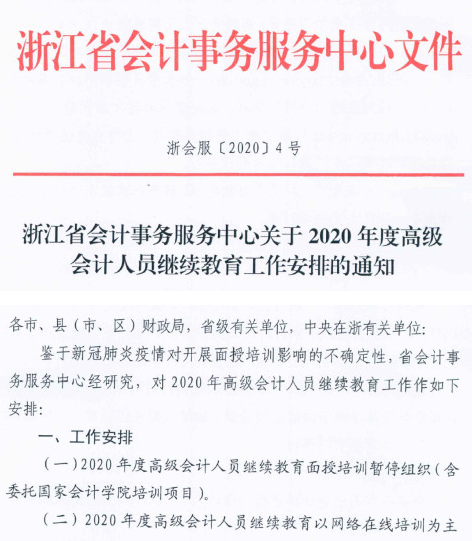 浙江省会计事务服务中心文件

浙会服〔2020〕4号

浙江省会计事务服务中心关于2020年度高级会计人员继续教育工作安排的通知

各市、县（市、区）财政局，省级有关单位，中央在浙有关单位：

鉴于新冠肺炎疫情对开展面授培训影响的不确定性，省会计事务服务中心经研究，对2020年高级会计人员继续教育工作作如下安排：

一、工作安排

（一）2020年度高级会计人员继续教育面授培训暂停组织（含委托国家会计学院培训项目）。

（二）2020年度高级会计人员继续教育以网络在线培训为主